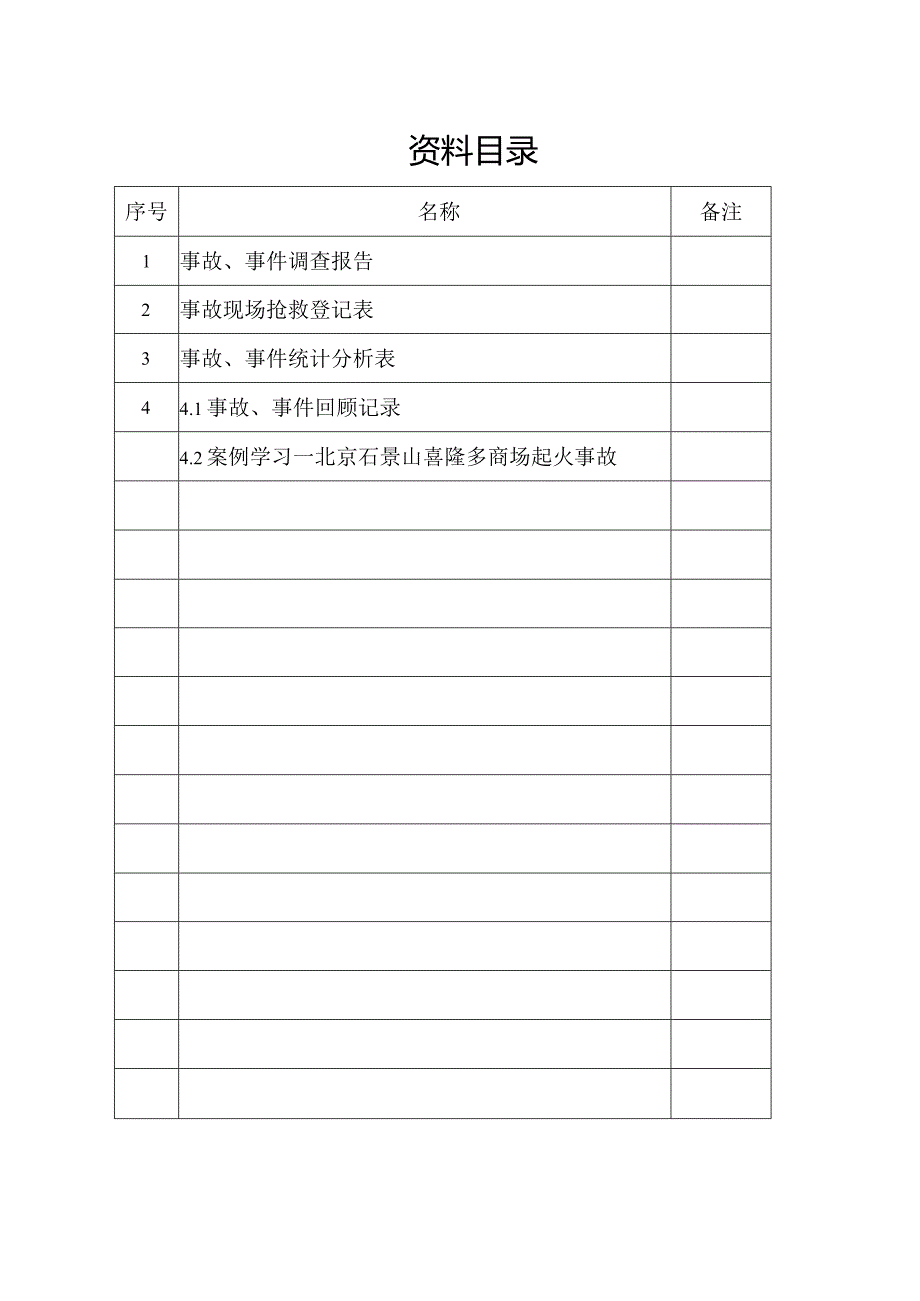 资料目录

| 序号 | 名称 | 备注 |
|---|---|---|
| 1 | 事故、事件调查报告 | |
| 2 | 事故现场抢救登记表 | |
| 3 | 事故、事件统计分析表 | |
| 4 | 4.1 事故、事件回顾记录 | |
| | 4.2 案例学习一北京石景山喜隆多商场起火事故 | |
| | | |
| | | |
| | | |
| | | |
| | | |
| | | |
| | | |
| | | |
| | | |
| | | |
| | | |
| | | |
| | | |